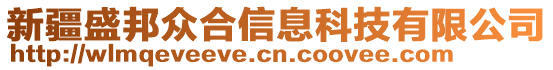 新疆盛邦众合信息科技有限公司
http://wlmqeveeve.cn.coovee.com